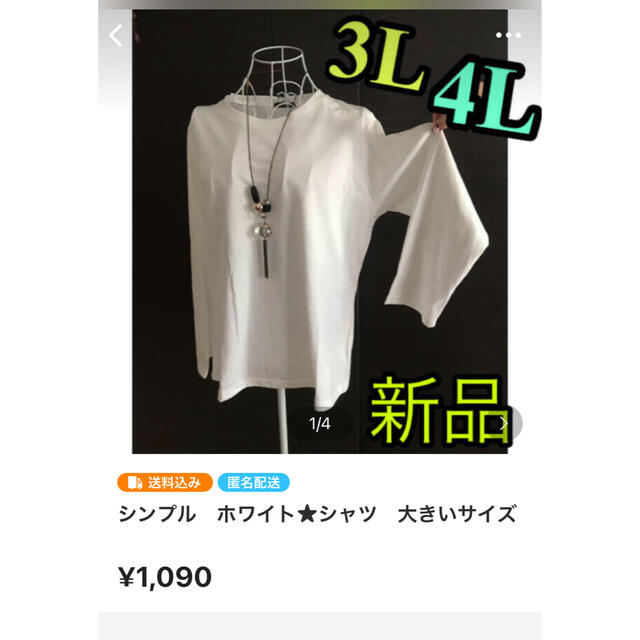 3L 4L

新品

1/4

送料込み 匿名配送

シンプル　ホワイト★シャツ　大きいサイズ

¥1,090